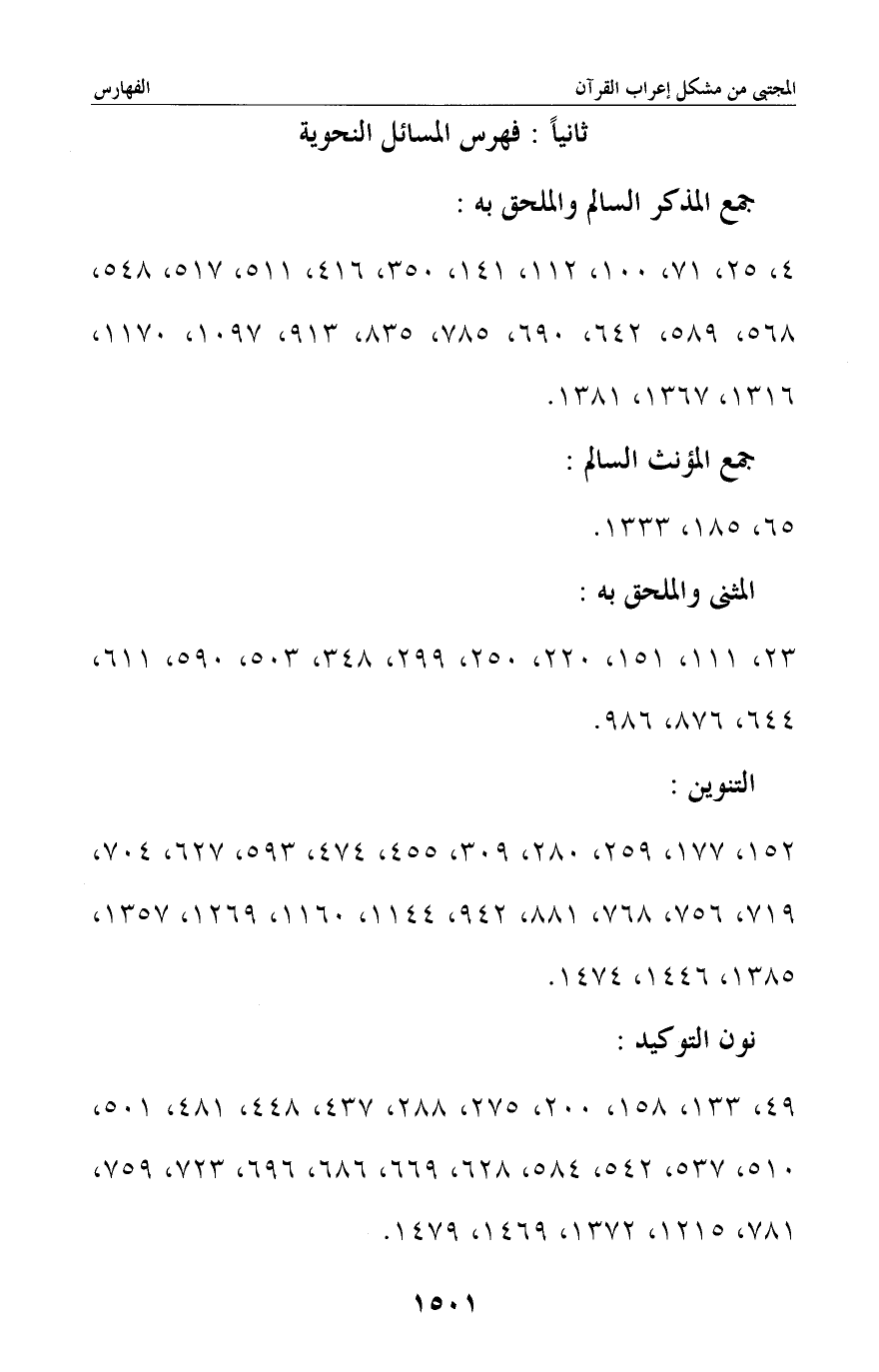 المجتبى من مشكل إعراب القرآن					الفهارس

ثانياً : فهرس المسائل النحوية

جمع المذكر السالم والملحق به :

٤، ٢٥، ٧١، ١٠٠، ١١٢، ١٤١، ٣٥٠، ٤١٦، ٥١١، ٥١٧، ٥٤٨، ٥٦٨، ٥٨٩، ٦٤٢، ٦٩٠، ٧٨٥، ٨٣٥، ٩١٣، ١٠٩٧، ١١٧٠، ١٣١٦، ١٣٦٧، ١٣٨١.

جمع المؤنث السالم :

٦٥، ١٨٥، ١٣٣٣.

المثنى والملحق به :

٢٣، ١١١، ١٥١، ٢٢٠، ٢٥٠، ٢٩٩، ٣٤٨، ٥٠٣، ٥٩٠، ٦١١، ٦٤٤، ٨٧٦، ٩٨٦.

التنوين :

١٥٢، ١٧٧، ٢٥٩، ٢٨٠، ٣٠٩، ٤٥٥، ٤٧٤، ٥٩٣، ٦٢٧، ٧٠٤، ٧١٩، ٧٥٦، ٧٦٨، ٨٨١، ٩٤٢، ١١٤٤، ١١٦٠، ١٢٦٩، ١٣٥٧، ١٣٨٥، ١٤٤٦، ١٤٧٤.

نون التوكيد :

٤٩، ١٣٣، ١٥٨، ٢٠٠، ٢٧٥، ٢٨٨، ٤٣٧، ٤٤٨، ٤٨١، ٥٠١، ٥١٠، ٥٣٧، ٥٤٢، ٥٨٤، ٦٢٨، ٦٦٩، ٦٨٦، ٦٩٦، ٧٢٣، ٧٥٩، ٧٨١، ١٢١٥، ١٣٧٢، ١٤٦٩، ١٤٧٩.

١٥٠١